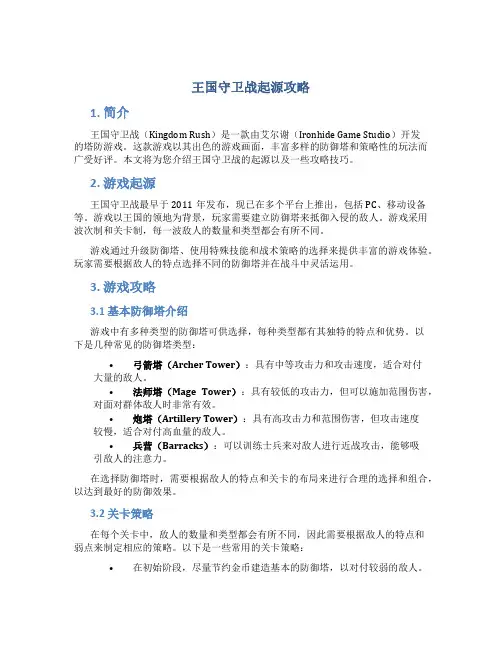 王国守卫战起源攻略

1. 简介

王国守卫战（Kingdom Rush）是一款由艾尔谢（Ironhide Game Studio）开发的塔防游戏。这款游戏以其出色的游戏画面，丰富多样的防御塔和策略性的玩法而广受好评。本文将为您介绍王国守卫战的起源以及一些攻略技巧。

2. 游戏起源

王国守卫战最早于 2011 年发布，现已在多个平台上推出，包括 PC、移动设备等。游戏以王国的领地为背景，玩家需要建立防御塔来抵御入侵的敌人。游戏采用波次制和关卡制，每一波敌人的数量和类型都会有所不同。

游戏通过升级防御塔、使用特殊技能和战术策略的选择来提供丰富的游戏体验。玩家需要根据敌人的特点选择不同的防御塔并在战斗中灵活运用。

3. 游戏攻略

3.1 基本防御塔介绍

游戏中有多种类型的防御塔可供选择，每种类型都有其独特的特点和优势。以下是几种常见的防御塔类型：

• 弓箭塔（Archer Tower）：具有中等攻击力和攻击速度，适合对付大量的敌人。
• 法师塔（Mage Tower）：具有较低的攻击力，但可以施加范围伤害，对面对群体敌人时非常有效。
• 炮塔（Artillery Tower）：具有高攻击力和范围伤害，但攻击速度较慢，适合对付高血量的敌人。
• 兵营（Barracks）：可以训练士兵来对敌人进行近战攻击，能够吸引敌人的注意力。

在选择防御塔时，需要根据敌人的特点和关卡的布局来进行合理的选择和组合，以达到最好的防御效果。

3.2 关卡策略

在每个关卡中，敌人的数量和类型都会有所不同，因此需要根据敌人的特点和弱点来制定相应的策略。以下是一些常用的关卡策略：

• 在初始阶段，尽量节约金币建造基本的防御塔，以对付较弱的敌人。